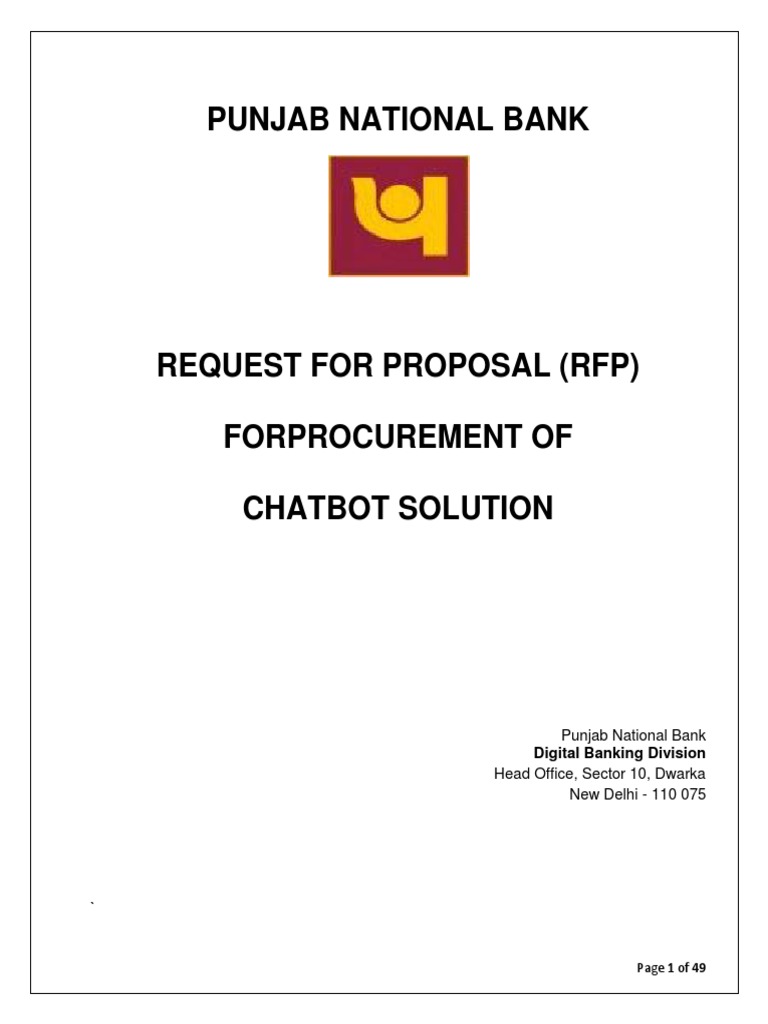 PUNJAB NATIONAL BANK

REQUEST FOR PROPOSAL (RFP)

FORPROCUREMENT OF

CHATBOT SOLUTION

Punjab National Bank
Digital Banking Division
Head Office, Sector 10, Dwarka
New Delhi - 110 075

`

Page 1 of 49